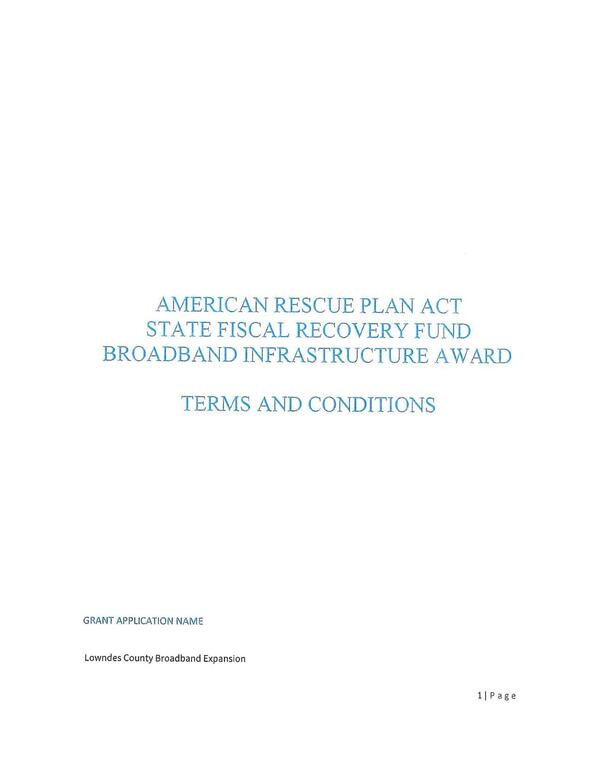 AMERICAN RESCUE PLAN ACT
STATE FISCAL RECOVERY FUND
BROADBAND INFRASTRUCTURE AWARD

TERMS AND CONDITIONS

GRANT APPLICATION NAME

Lowndes County Broadband Expansion

1 | Page